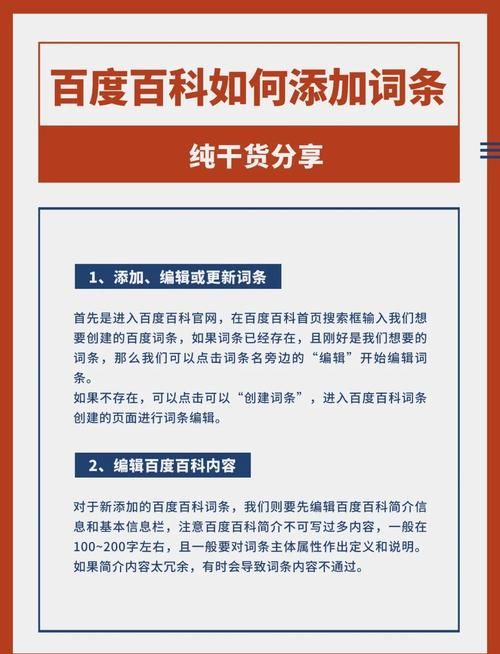 百度百科如何添加词条

纯干货分享

1、添加、编辑或更新词条

首先是进入百度百科官网，在百度百科首页搜索框输入我们想要创建的百度词条，如果词条已经存在，且刚好是我们想要的词条，那么我们可以点击词条名旁边的“编辑”开始编辑词条。
如果不存在，可以点击可以“创建词条”，进入百度百科词条创建的页面进行词条编辑。

2、编辑百度百科内容

对于新添加的百度百科词条，我们则要先编辑百度百科简介信息和基本信息栏，注意百度百科简介不可写过多内容，一般在100~200字左右，且一般要对词条主体属性作出定义和说明。如果简介内容太冗余，有时会导致词条内容不通过。